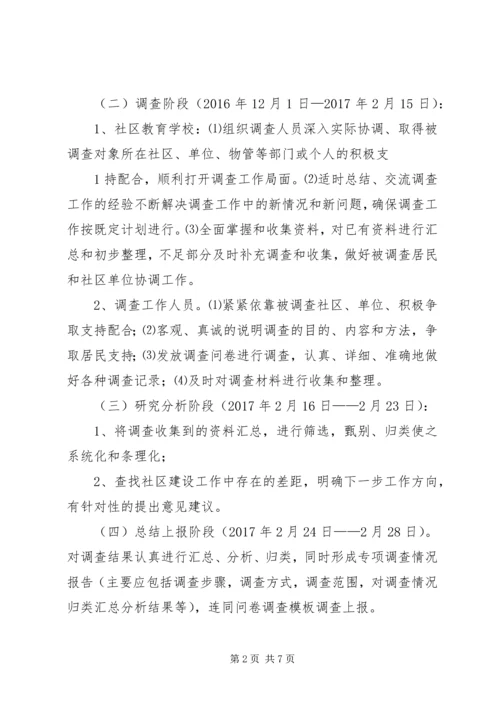 （二）调查阶段（2016 年 12 月 1 日—2017 年 2 月 15 日）：

1、社区教育学校：⑴组织调查人员深入实际协调、取得被调查对象所在社区、单位、物管等部门或个人的积极支

1 持配合，顺利打开调查工作局面。⑵适时总结、交流调查工作的经验不断解决调查工作中的新情况和新问题，确保调查工作按既定计划进行。⑶全面掌握和收集资料，对已有资料进行汇总和初步整理，不足部分及时补充调查和收集，做好被调查居民和社区单位协调工作。

2、调查工作人员。⑴紧紧依靠被调查社区、单位、积极争取支持配合；⑵客观、真诚的说明调查的目的、内容和方法，争取居民支持；⑶发放调查问卷进行调查，认真、详细、准确地做好各种调查记录；⑷及时对调查材料进行收集和整理。

（三）研究分析阶段（2017 年 2 月 16 日——2 月 23 日）：

1、将调查收集到的资料汇总，进行筛选，甄别、归类使之系统化和条理化；

2、查找社区建设工作中存在的差距，明确下一步工作方向，有针对性的提出意见建议。

（四）总结上报阶段（2017 年 2 月 24 日——2 月 28 日）。对调查结果认真进行汇总、分析、归类，同时形成专项调查情况报告（主要应包括调查步骤，调查方式，调查范围，对调查情况归类汇总分析结果等），连同问卷调查模板调查上报。

第 2 页 共 7 页